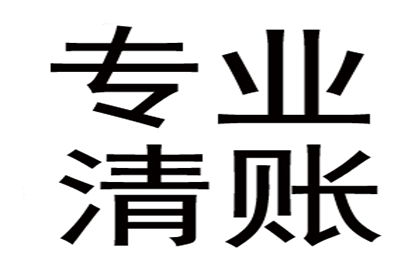 专业
清账